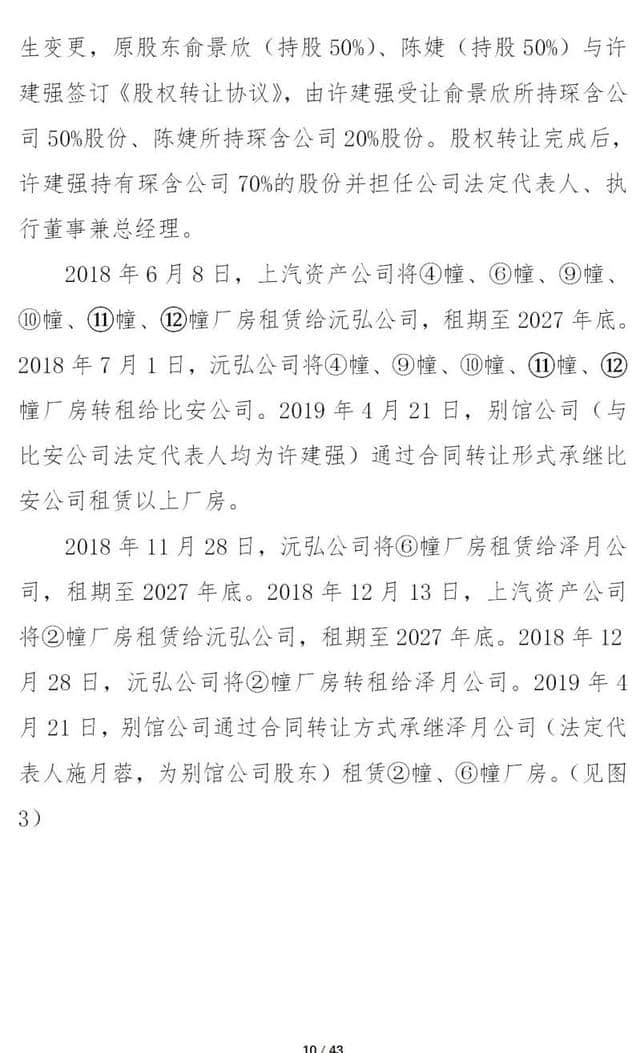 生变更，原股东俞景欣（持股 50%）、陈婕（持股 50%）与许建强签订《股权转让协议》，由许建强受让俞景欣所持琛含公司 50%股份、陈婕所持琛含公司 20%股份。股权转让完成后，许建强持有琛含公司 70%的股份并担任公司法定代表人、执行董事兼总经理。

2018 年 6 月 8 日，上汽资产公司将④幢、⑥幢、⑨幢、⑩幢、⑪幢、⑫幢厂房租赁给沅弘公司，租期至 2027 年底。2018 年 7 月 1 日，沅弘公司将④幢、⑨幢、⑩幢、⑪幢、⑫幢厂房转租给比安公司。2019 年 4 月 21 日，别馆公司（与比安公司法定代表人均为许建强）通过合同转让形式承继比安公司租赁以上厂房。

2018 年 11 月 28 日，沅弘公司将⑥幢厂房租赁给泽月公司，租期至 2027 年底。2018 年 12 月 13 日，上汽资产公司将②幢厂房租赁给沅弘公司，租期至 2027 年底。2018 年 12 月 28 日，沅弘公司将②幢厂房转租给泽月公司。2019 年 4 月 21 日，别馆公司通过合同转让方式承继泽月公司（法定代表人施月蓉，为别馆公司股东）租赁②幢、⑥幢厂房。（见图 3）

10 / 43